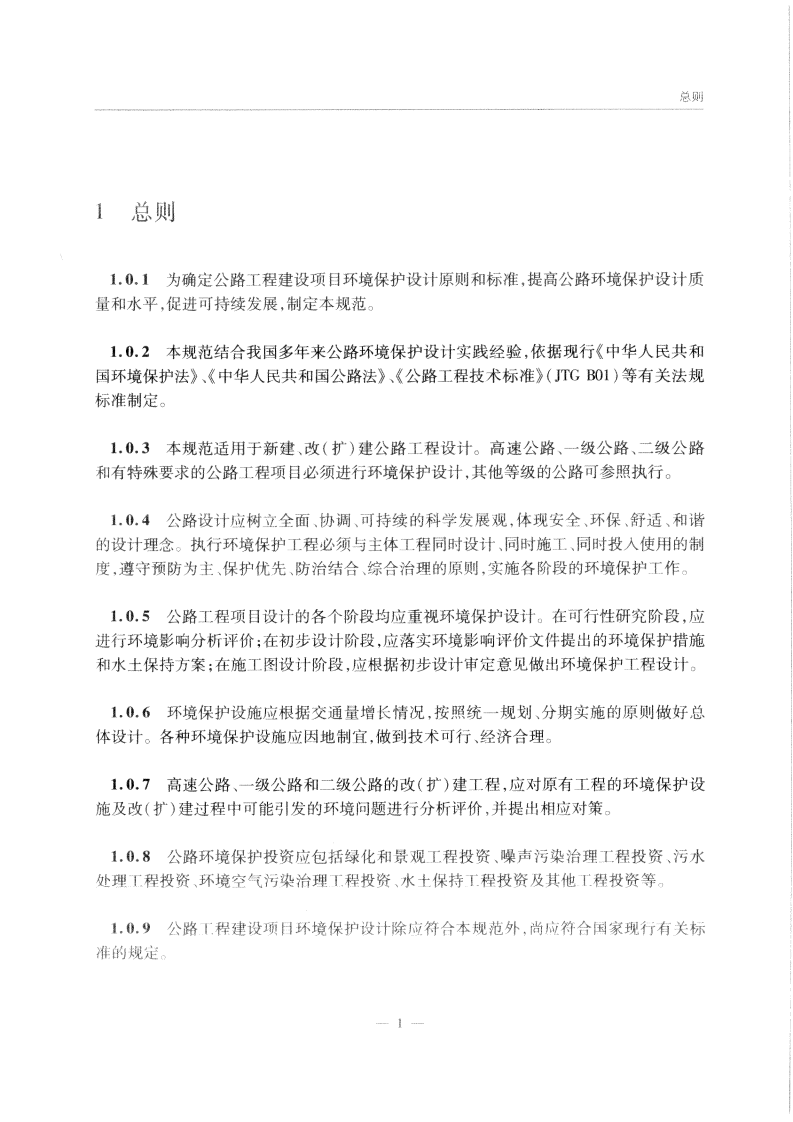 总则

1 总则

1.0.1 为确定公路工程建设项目环境保护设计原则和标准,提高公路环境保护设计质量和水平,促进可持续发展,制定本规范。

1.0.2 本规范结合我国多年来公路环境保护设计实践经验,依据现行《中华人民共和国环境保护法》、《中华人民共和国公路法》、《公路工程技术标准》(JTG B01)等有关法规标准制定。

1.0.3 本规范适用于新建、改(扩)建公路工程设计。高速公路、一级公路、二级公路和有特殊要求的公路工程项目必须进行环境保护设计,其他等级的公路可参照执行。

1.0.4 公路设计应树立全面、协调、可持续的科学发展观,体现安全、环保、舒适、和谐的设计理念。执行环境保护工程必须与主体工程同时设计、同时施工、同时投入使用的制度,遵守预防为主、保护优先、防治结合、综合治理的原则,实施各阶段的环境保护工作。

1.0.5 公路工程项目设计的各个阶段均应重视环境保护设计。在可行性研究阶段,应进行环境影响分析评价;在初步设计阶段,应落实环境影响评价文件提出的环境保护措施和水土保持方案;在施工图设计阶段,应根据初步设计审定意见做出环境保护工程设计。

1.0.6 环境保护设施应根据交通量增长情况,按照统一规划、分期实施的原则做好总体设计。各种环境保护设施应因地制宜,做到技术可行、经济合理。

1.0.7 高速公路、一级公路和二级公路的改(扩)建工程,应对原有工程的环境保护设施及改(扩)建过程中可能引发的环境问题进行分析评价,并提出相应对策。

1.0.8 公路环境保护投资应包括绿化和景观工程投资、噪声污染治理工程投资、污水处理工程投资、环境空气污染治理工程投资、水土保持工程投资及其他工程投资等。

1.0.9 公路工程建设项目环境保护设计除应符合本规范外,尚应符合国家现行有关标准的规定。

— 1 —